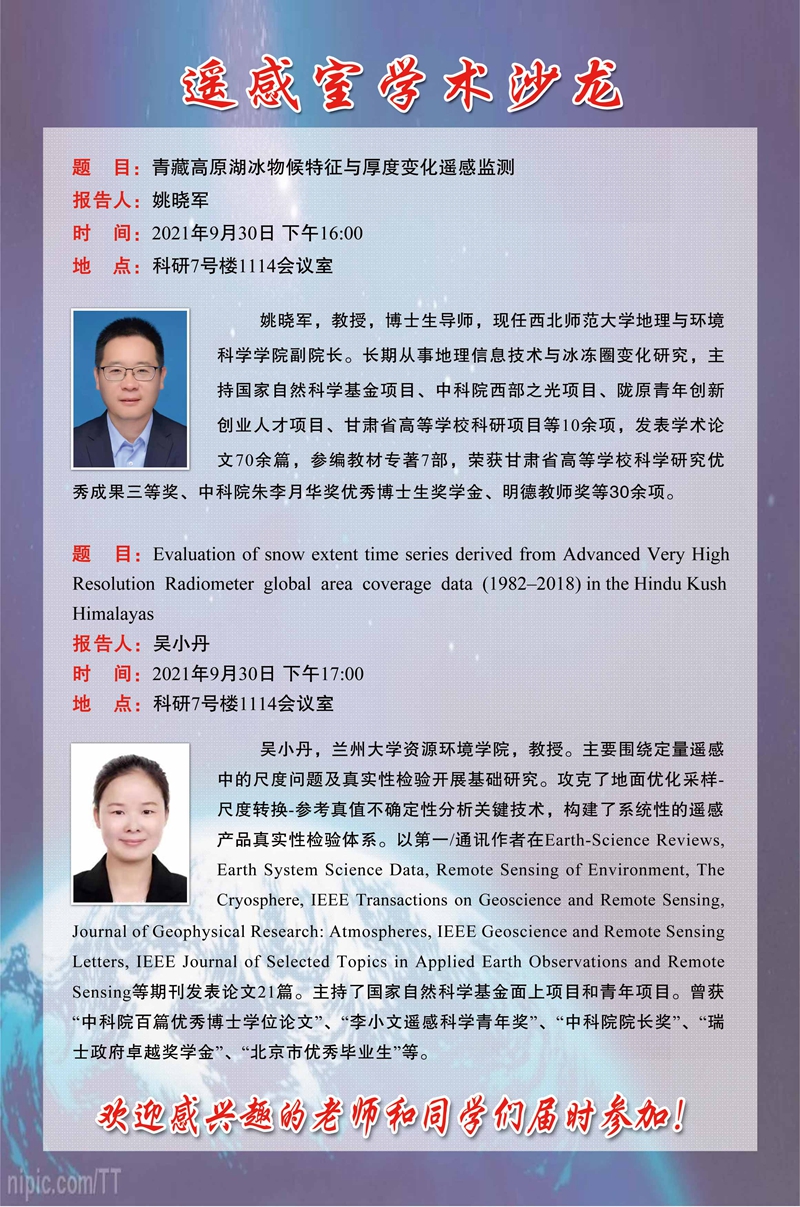 遥感室学术沙龙

题　目：青藏高原湖冰物候特征与厚度变化遥感监测
报告人：姚晓军
时　间：2021年9月30日 下午16:00
地　点：科研7号楼1114会议室

姚晓军，教授，博士生导师，现任西北师范大学地理与环境科学学院副院长。长期从事地理信息技术与冰冻圈变化研究，主持国家自然科学基金项目、中科院西部之光项目、陇原青年创新创业人才项目、甘肃省高等学校科研项目等10余项，发表学术论文70余篇，参编教材专著7部，荣获甘肃省高等学校科学研究优秀成果三等奖、中科院朱李月华奖优秀博士生奖学金、明德教师奖等30余项。

题　目：Evaluation of snow extent time series derived from Advanced Very High Resolution Radiometer global area coverage data (1982–2018) in the Hindu Kush Himalayas
报告人：吴小丹
时　间：2021年9月30日 下午17:00
地　点：科研7号楼1114会议室

吴小丹，兰州大学资源环境学院，教授。主要围绕定量遥感中的尺度问题及真实性检验开展基础研究。攻克了地面优化采样-尺度转换-参考真值不确定性分析关键技术，构建了系统性的遥感产品真实性检验体系。以第一/通讯作者在Earth-Science Reviews, Earth System Science Data, Remote Sensing of Environment, The Cryosphere, IEEE Transactions on Geoscience and Remote Sensing, Journal of Geophysical Research: Atmospheres, IEEE Geoscience and Remote Sensing Letters, IEEE Journal of Selected Topics in Applied Earth Observations and Remote Sensing等期刊发表论文21篇。主持了国家自然科学基金面上项目和青年项目。曾获“中科院百篇优秀博士学位论文”、“李小文遥感科学青年奖”、“中科院院长奖”、“瑞士政府卓越奖学金”、“北京市优秀毕业生”等。

欢迎感兴趣的老师和同学们届时参加！

nipic.com/TT